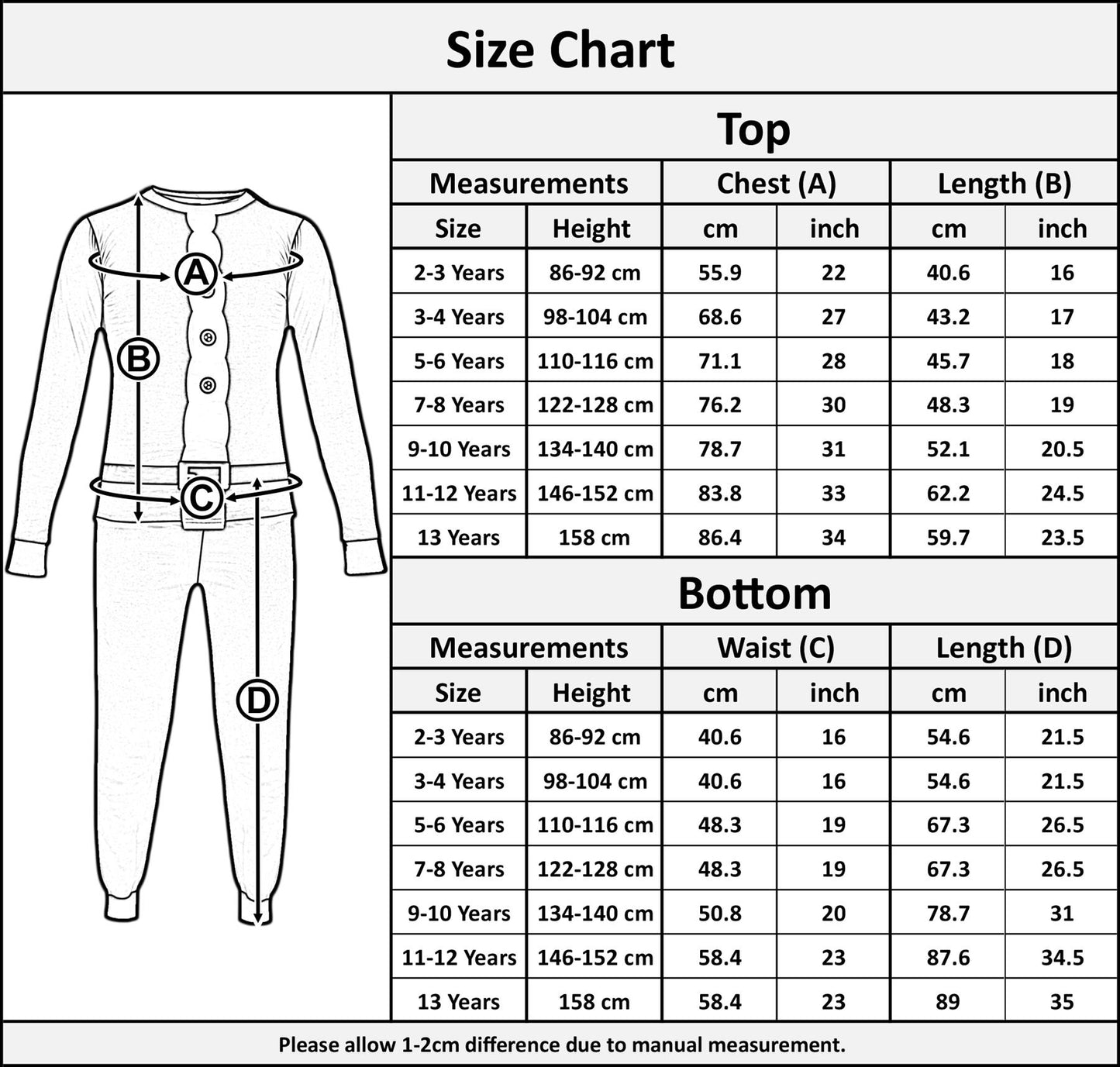 Size Chart

A
B
C
D

Top

| Measurements | | Chest (A) | | Length (B) | |
|---|---|---|---|---|---|
| Size | Height | cm | inch | cm | inch |
| 2-3 Years | 86-92 cm | 55.9 | 22 | 40.6 | 16 |
| 3-4 Years | 98-104 cm | 68.6 | 27 | 43.2 | 17 |
| 5-6 Years | 110-116 cm | 71.1 | 28 | 45.7 | 18 |
| 7-8 Years | 122-128 cm | 76.2 | 30 | 48.3 | 19 |
| 9-10 Years | 134-140 cm | 78.7 | 31 | 52.1 | 20.5 |
| 11-12 Years | 146-152 cm | 83.8 | 33 | 62.2 | 24.5 |
| 13 Years | 158 cm | 86.4 | 34 | 59.7 | 23.5 |

Bottom

| Measurements | | Waist (C) | | Length (D) | |
|---|---|---|---|---|---|
| Size | Height | cm | inch | cm | inch |
| 2-3 Years | 86-92 cm | 40.6 | 16 | 54.6 | 21.5 |
| 3-4 Years | 98-104 cm | 40.6 | 16 | 54.6 | 21.5 |
| 5-6 Years | 110-116 cm | 48.3 | 19 | 67.3 | 26.5 |
| 7-8 Years | 122-128 cm | 48.3 | 19 | 67.3 | 26.5 |
| 9-10 Years | 134-140 cm | 50.8 | 20 | 78.7 | 31 |
| 11-12 Years | 146-152 cm | 58.4 | 23 | 87.6 | 34.5 |
| 13 Years | 158 cm | 58.4 | 23 | 89 | 35 |

Please allow 1-2cm difference due to manual measurement.